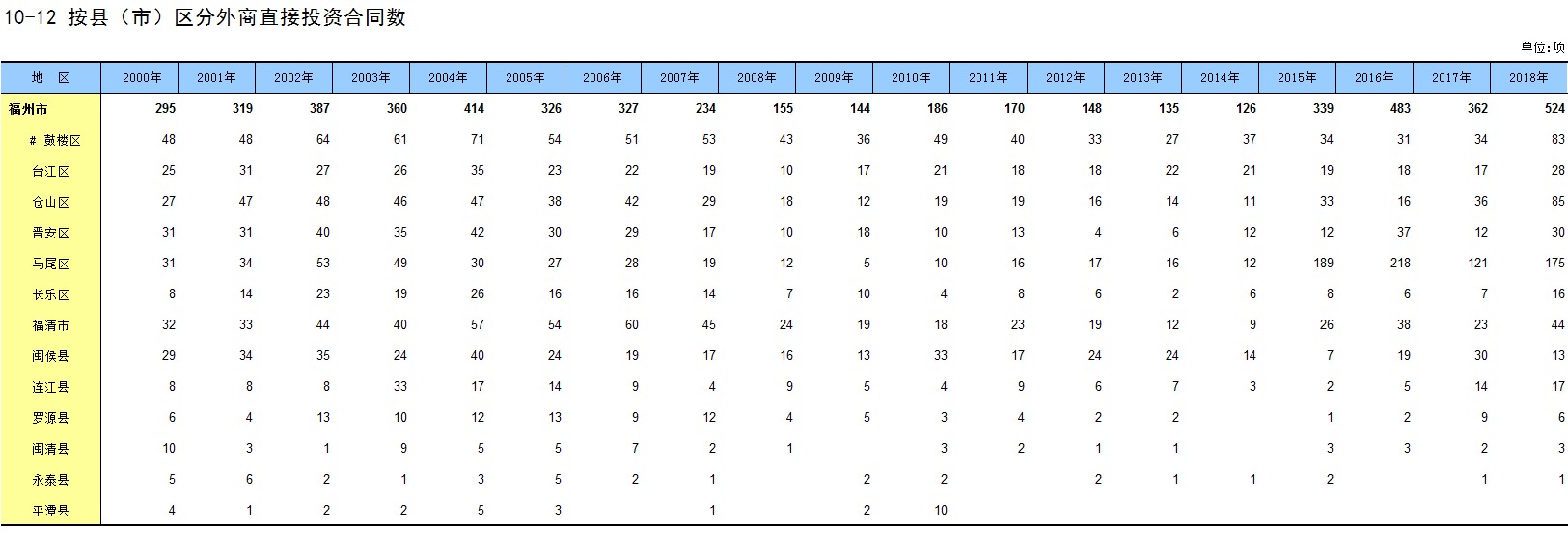 10-12 按县（市）区分外商直接投资合同数

单位:项

| 地 区 | 2000年 | 2001年 | 2002年 | 2003年 | 2004年 | 2005年 | 2006年 | 2007年 | 2008年 | 2009年 | 2010年 | 2011年 | 2012年 | 2013年 | 2014年 | 2015年 | 2016年 | 2017年 | 2018年 |
|---|---|---|---|---|---|---|---|---|---|---|---|---|---|---|---|---|---|---|---|
| 福州市 | 295 | 319 | 387 | 360 | 414 | 326 | 327 | 234 | 155 | 144 | 186 | 170 | 148 | 135 | 126 | 339 | 483 | 362 | 524 |
| # 鼓楼区 | 48 | 48 | 64 | 61 | 71 | 54 | 51 | 53 | 43 | 36 | 49 | 40 | 33 | 27 | 37 | 34 | 31 | 34 | 83 |
| 台江区 | 25 | 31 | 27 | 26 | 35 | 23 | 22 | 19 | 10 | 17 | 21 | 18 | 18 | 22 | 21 | 19 | 18 | 17 | 28 |
| 仓山区 | 27 | 47 | 48 | 46 | 47 | 38 | 42 | 29 | 18 | 12 | 19 | 19 | 16 | 14 | 11 | 33 | 16 | 36 | 85 |
| 晋安区 | 31 | 31 | 40 | 35 | 42 | 30 | 29 | 17 | 10 | 18 | 10 | 13 | 4 | 6 | 12 | 12 | 37 | 12 | 30 |
| 马尾区 | 31 | 34 | 53 | 49 | 30 | 27 | 28 | 19 | 12 | 5 | 10 | 16 | 17 | 16 | 12 | 189 | 218 | 121 | 175 |
| 长乐区 | 8 | 14 | 23 | 19 | 26 | 16 | 16 | 14 | 7 | 10 | 4 | 8 | 6 | 2 | 6 | 8 | 6 | 7 | 16 |
| 福清市 | 32 | 33 | 44 | 40 | 57 | 54 | 60 | 45 | 24 | 19 | 18 | 23 | 19 | 12 | 9 | 26 | 38 | 23 | 44 |
| 闽侯县 | 29 | 34 | 35 | 24 | 40 | 24 | 19 | 17 | 16 | 13 | 33 | 17 | 24 | 24 | 14 | 7 | 19 | 30 | 13 |
| 连江县 | 8 | 8 | 8 | 33 | 17 | 14 | 9 | 4 | 9 | 5 | 4 | 9 | 6 | 7 | 3 | 2 | 5 | 14 | 17 |
| 罗源县 | 6 | 4 | 13 | 10 | 12 | 13 | 9 | 12 | 4 | 5 | 3 | 4 | 2 | 2 |  | 1 | 2 | 9 | 6 |
| 闽清县 | 10 | 3 | 1 | 9 | 5 | 5 | 7 | 2 | 1 |  | 3 | 2 | 1 | 1 |  | 3 | 3 | 2 | 3 |
| 永泰县 | 5 | 6 | 2 | 1 | 3 | 5 | 2 | 1 |  | 2 | 2 |  | 2 | 1 | 1 | 2 |  | 1 | 1 |
| 平潭县 | 4 | 1 | 2 | 2 | 5 | 3 |  | 1 |  | 2 | 10 |  |  |  |  |  |  |  |  |